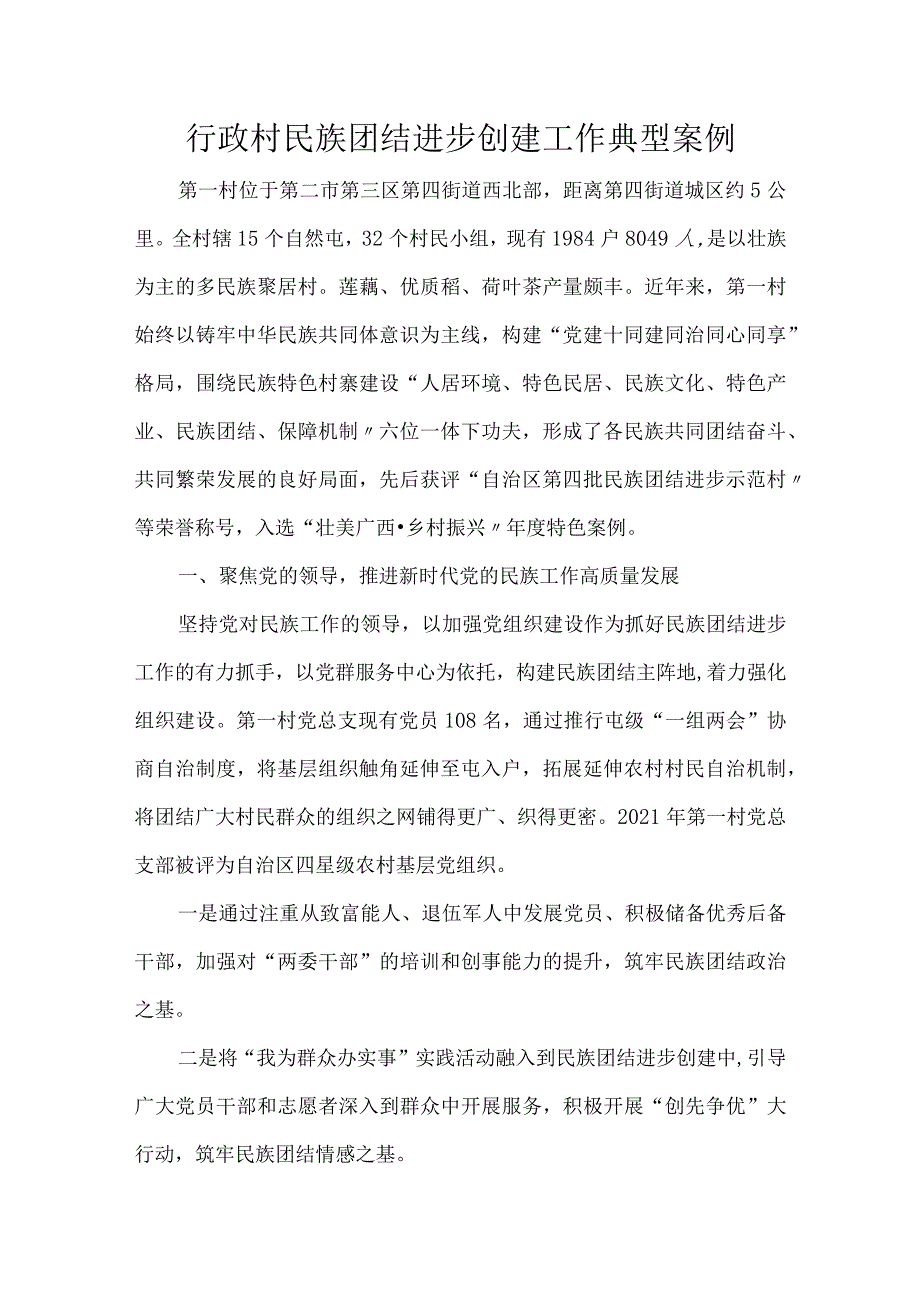 行政村民族团结进步创建工作典型案例

第一村位于第二市第三区第四街道西北部，距离第四街道城区约5公里。全村辖15个自然屯，32个村民小组，现有1984户8049人，是以壮族为主的多民族聚居村。莲藕、优质稻、荷叶茶产量颇丰。近年来，第一村始终以铸牢中华民族共同体意识为主线，构建“党建十同建同治同心同享”格局，围绕民族特色村寨建设“人居环境、特色民居、民族文化、特色产业、民族团结、保障机制〃六位一体下功夫，形成了各民族共同团结奋斗、共同繁荣发展的良好局面，先后获评“自治区第四批民族团结进步示范村〃等荣誉称号，入选“壮美广西•乡村振兴〃年度特色案例。

一、聚焦党的领导，推进新时代党的民族工作高质量发展

坚持党对民族工作的领导，以加强党组织建设作为抓好民族团结进步工作的有力抓手，以党群服务中心为依托，构建民族团结主阵地,着力强化组织建设。第一村党总支现有党员108名，通过推行屯级“一组两会”协商自治制度，将基层组织触角延伸至屯入户，拓展延伸农村村民自治机制，将团结广大村民群众的组织之网铺得更广、织得更密。2021年第一村党总支部被评为自治区四星级农村基层党组织。

一是通过注重从致富能人、退伍军人中发展党员、积极储备优秀后备干部，加强对“两委干部”的培训和创事能力的提升，筑牢民族团结政治之基。

二是将“我为群众办实事”实践活动融入到民族团结进步创建中,引导广大党员干部和志愿者深入到群众中开展服务，积极开展“创先争优”大行动，筑牢民族团结情感之基。